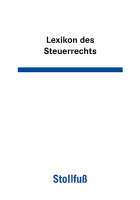 Lexikon des Steuerrechts

Stollfuß